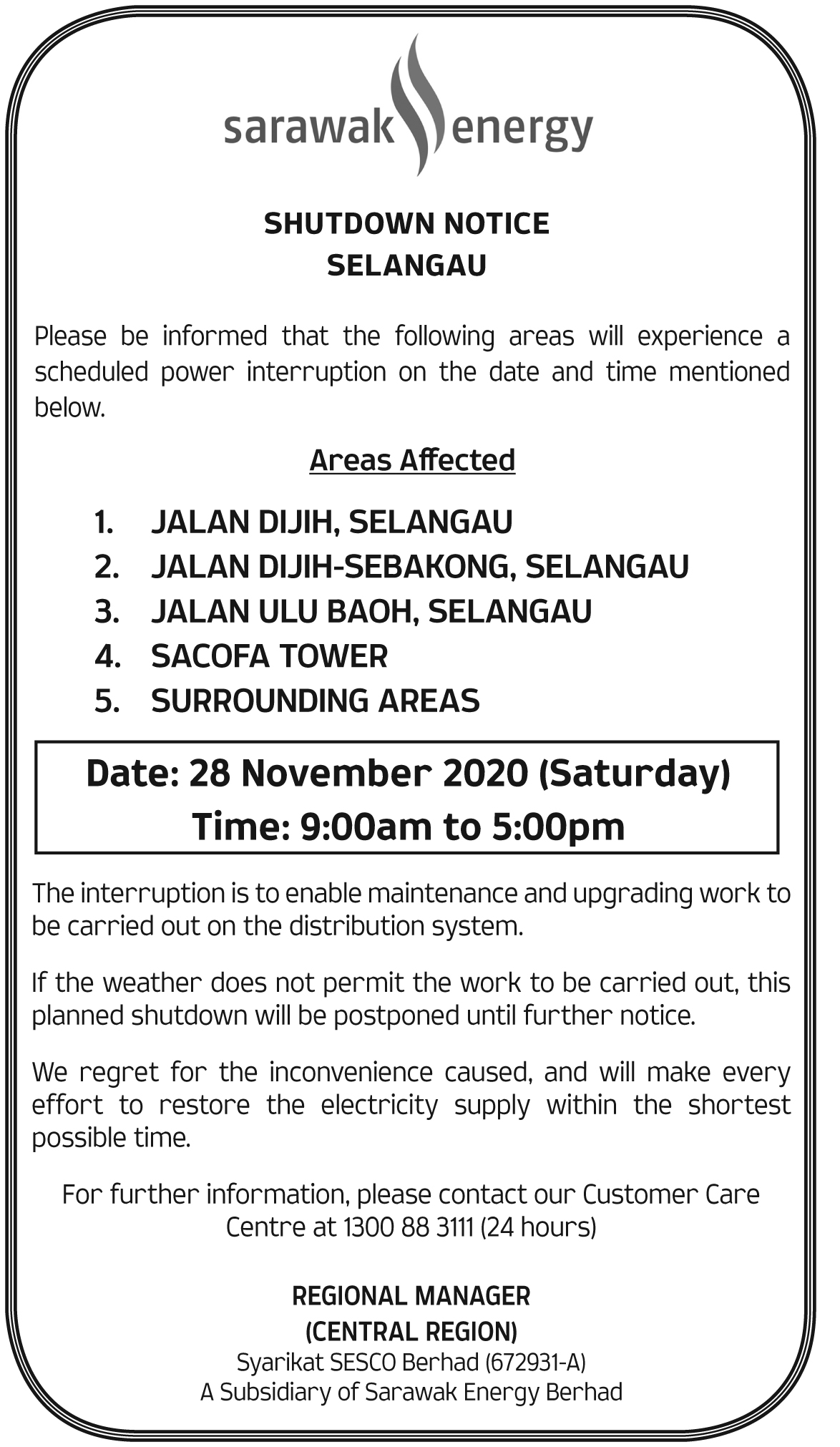 sarawak energy

SHUTDOWN NOTICE
SELANGAU

Please be informed that the following areas will experience a scheduled power interruption on the date and time mentioned below.

Areas Affected

1. JALAN DIJIH, SELANGAU
2. JALAN DIJIH-SEBAKONG, SELANGAU
3. JALAN ULU BAOH, SELANGAU
4. SACOFA TOWER
5. SURROUNDING AREAS

Date: 28 November 2020 (Saturday)
Time: 9:00am to 5:00pm

The interruption is to enable maintenance and upgrading work to be carried out on the distribution system.

If the weather does not permit the work to be carried out, this planned shutdown will be postponed until further notice.

We regret for the inconvenience caused, and will make every effort to restore the electricity supply within the shortest possible time.

For further information, please contact our Customer Care Centre at 1300 88 3111 (24 hours)

REGIONAL MANAGER
(CENTRAL REGION)
Syarikat SESCO Berhad (672931-A)
A Subsidiary of Sarawak Energy Berhad